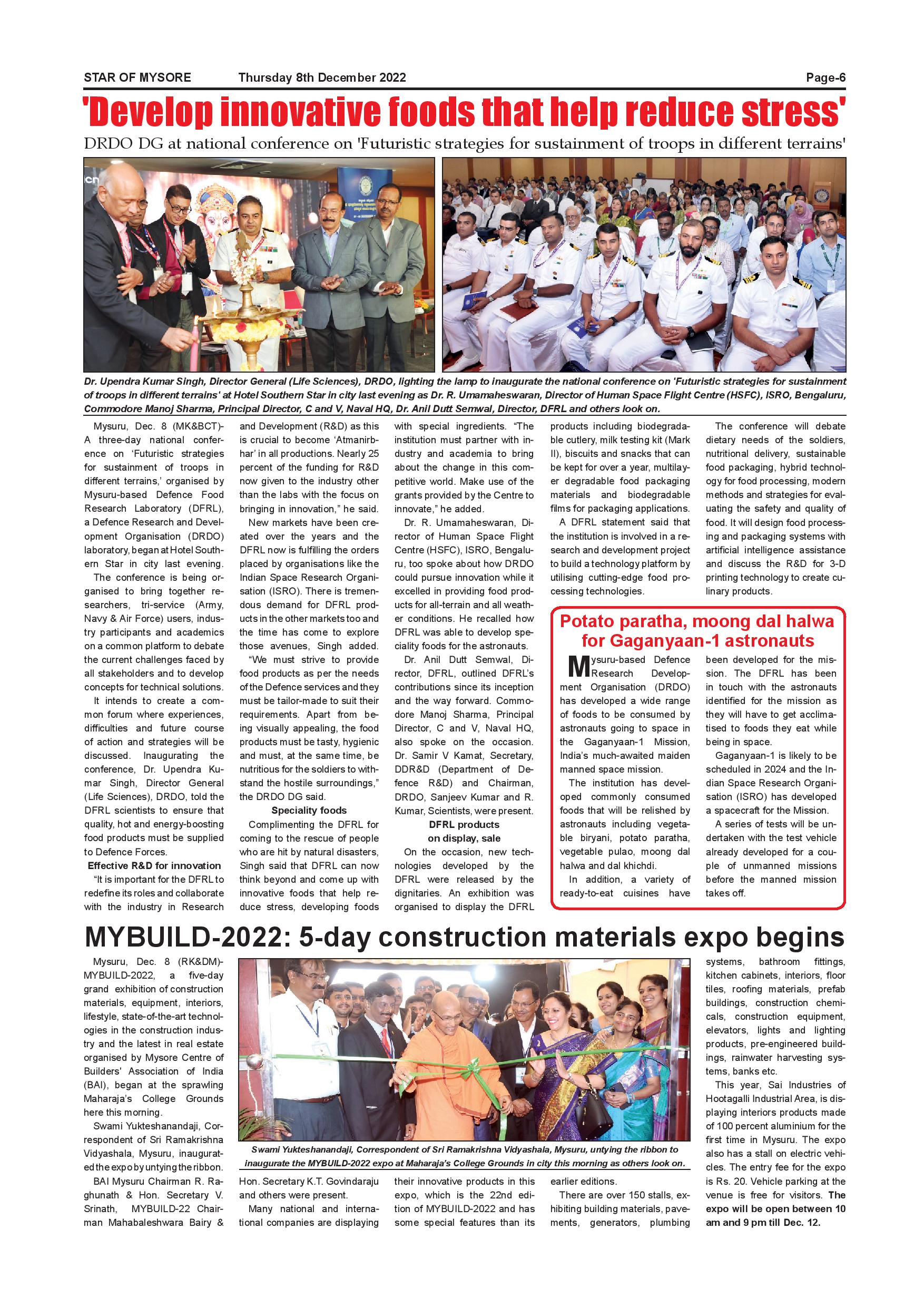 STAR OF MYSORE Thursday 8th December 2022 Page-6

'Develop innovative foods that help reduce stress'

DRDO DG at national conference on 'Futuristic strategies for sustainment of troops in different terrains'

Dr. Upendra Kumar Singh, Director General (Life Sciences), DRDO, lighting the lamp to inaugurate the national conference on 'Futuristic strategies for sustainment of troops in different terrains' at Hotel Southern Star in city last evening as Dr. R. Umamaheswaran, Director of Human Space Flight Centre (HSFC), ISRO, Bengaluru, Commodore Manoj Sharma, Principal Director, C and V, Naval HQ, Dr. Anil Dutt Semwal, Director, DFRL and others look on.

Mysuru, Dec. 8 (MK&BCT)- A three-day national conference on 'Futuristic strategies for sustainment of troops in different terrains,' organised by Mysuru-based Defence Food Research Laboratory (DFRL), a Defence Research and Development Organisation (DRDO) laboratory, began at Hotel Southern Star in city last evening.

The conference is being organised to bring together researchers, tri-service (Army, Navy & Air Force) users, industry participants and academics on a common platform to debate the current challenges faced by all stakeholders and to develop concepts for technical solutions.

It intends to create a common forum where experiences, difficulties and future course of action and strategies will be discussed. Inaugurating the conference, Dr. Upendra Kumar Singh, Director General (Life Sciences), DRDO, told the DFRL scientists to ensure that quality, hot and energy-boosting food products must be supplied to Defence Forces.

Effective R&D for innovation

"It is important for the DFRL to redefine its roles and collaborate with the industry in Research and Development (R&D) as this is crucial to become 'Atmanirbhar' in all productions. Nearly 25 percent of the funding for R&D now given to the industry other than the labs with the focus on bringing in innovation," he said.

New markets have been created over the years and the DFRL now is fulfilling the orders placed by organisations like the Indian Space Research Organisation (ISRO). There is tremendous demand for DFRL products in the other markets too and the time has come to explore those avenues, Singh added.

"We must strive to provide food products as per the needs of the Defence services and they must be tailor-made to suit their requirements. Apart from being visually appealing, the food products must be tasty, hygienic and must, at the same time, be nutritious for the soldiers to withstand the hostile surroundings," the DRDO DG said.

Speciality foods

Complimenting the DFRL for coming to the rescue of people who are hit by natural disasters, Singh said that DFRL can now think beyond and come up with innovative foods that help reduce stress, developing foods with special ingredients. "The institution must partner with industry and academia to bring about the change in this competitive world. Make use of the grants provided by the Centre to innovate," he added.

Dr. R. Umamaheswaran, Director of Human Space Flight Centre (HSFC), ISRO, Bengaluru, too spoke about how DRDO could pursue innovation while it excelled in providing food products for all-terrain and all weather conditions. He recalled how DFRL was able to develop speciality foods for the astronauts.

Dr. Anil Dutt Semwal, Director, DFRL, outlined DFRL's contributions since its inception and the way forward. Commodore Manoj Sharma, Principal Director, C and V, Naval HQ, also spoke on the occasion. Dr. Samir V Kamat, Secretary, DDR&D (Department of Defence R&D) and Chairman, DRDO, Sanjeev Kumar and R. Kumar, Scientists, were present.

DFRL products on display, sale

On the occasion, new technologies developed by the DFRL were released by the dignitaries. An exhibition was organised to display the DFRL products including biodegradable cutlery, milk testing kit (Mark II), biscuits and snacks that can be kept for over a year, multilayer degradable food packaging materials and biodegradable films for packaging applications.

A DFRL statement said that the institution is involved in a research and development project to build a technology platform by utilising cutting-edge food processing technologies.

The conference will debate dietary needs of the soldiers, nutritional delivery, sustainable food packaging, hybrid technology for food processing, modern methods and strategies for evaluating the safety and quality of food. It will design food processing and packaging systems with artificial intelligence assistance and discuss the R&D for 3-D printing technology to create culinary products.

Potato paratha, moong dal halwa for Gaganyaan-1 astronauts

Mysuru-based Defence Research Development Organisation (DRDO) has developed a wide range of foods to be consumed by astronauts going to space in the Gaganyaan-1 Mission, India's much-awaited maiden manned space mission.

The institution has developed commonly consumed foods that will be relished by astronauts including vegetable biryani, potato paratha, vegetable pulao, moong dal halwa and dal khichdi.

In addition, a variety of ready-to-eat cuisines have been developed for the mission. The DFRL has been in touch with the astronauts identified for the mission as they will have to get acclimatised to foods they eat while being in space.

Gaganyaan-1 is likely to be scheduled in 2024 and the Indian Space Research Organisation (ISRO) has developed a spacecraft for the Mission.

A series of tests will be undertaken with the test vehicle already developed for a couple of unmanned missions before the manned mission takes off.

MYBUILD-2022: 5-day construction materials expo begins

Mysuru, Dec. 8 (RK&DM)- MYBUILD-2022, a five-day grand exhibition of construction materials, equipment, interiors, lifestyle, state-of-the-art technologies in the construction industry and the latest in real estate organised by Mysore Centre of Builders' Association of India (BAI), began at the sprawling Maharaja's College Grounds here this morning.

Swami Yukteshanandaji, Correspondent of Sri Ramakrishna Vidyashala, Mysuru, inaugurated the expo by untying the ribbon.

BAI Mysuru Chairman R. Raghunath & Hon. Secretary V. Srinath, MYBUILD-22 Chairman Mahabaleshwara Bairy & Hon. Secretary K.T. Govindaraju and others were present.

Many national and international companies are displaying their innovative products in this expo, which is the 22nd edition of MYBUILD-2022 and has some special features than its earlier editions.

There are over 150 stalls, exhibiting building materials, pavements, generators, plumbing systems, bathroom fittings, kitchen cabinets, interiors, floor tiles, roofing materials, prefab buildings, construction chemicals, construction equipment, elevators, lights and lighting products, pre-engineered buildings, rainwater harvesting systems, banks etc.

This year, Sai Industries of Hootagalli Industrial Area, is displaying interiors products made of 100 percent aluminium for the first time in Mysuru. The expo also has a stall on electric vehicles. The entry fee for the expo is Rs. 20. Vehicle parking at the venue is free for visitors. The expo will be open between 10 am and 9 pm till Dec. 12.

Swami Yukteshanandaji, Correspondent of Sri Ramakrishna Vidyashala, Mysuru, untying the ribbon to inaugurate the MYBUILD-2022 expo at Maharaja's College Grounds in city this morning as others look on.